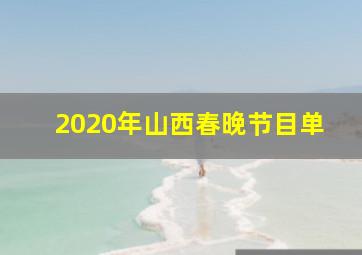 2020年山西春晚节目单